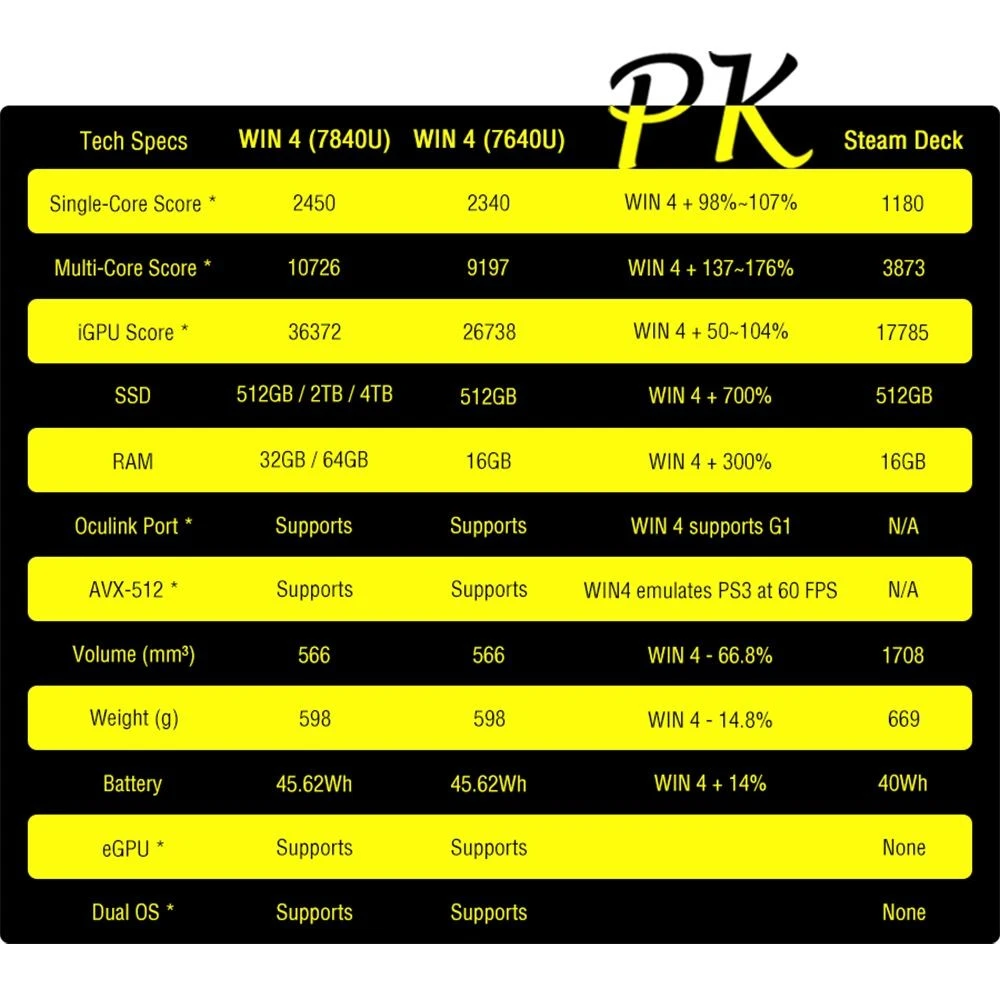 | Tech Specs | WIN 4 (7840U) | WIN 4 (7640U) | PK | Steam Deck |
|---|---|---|---|---|
| Single-Core Score * | 2450 | 2340 | WIN 4 + 98%~107% | 1180 |
| Multi-Core Score * | 10726 | 9197 | WIN 4 + 137~176% | 3873 |
| iGPU Score * | 36372 | 26738 | WIN 4 + 50~104% | 17785 |
| SSD | 512GB / 2TB / 4TB | 512GB | WIN 4 + 700% | 512GB |
| RAM | 32GB / 64GB | 16GB | WIN 4 + 300% | 16GB |
| Oculink Port * | Supports | Supports | WIN 4 supports G1 | N/A |
| AVX-512 * | Supports | Supports | WIN4 emulates PS3 at 60 FPS | N/A |
| Volume (mm³) | 566 | 566 | WIN 4 - 66.8% | 1708 |
| Weight (g) | 598 | 598 | WIN 4 - 14.8% | 669 |
| Battery | 45.62Wh | 45.62Wh | WIN 4 + 14% | 40Wh |
| eGPU * | Supports | Supports | | None |
| Dual OS * | Supports | Supports | | None |